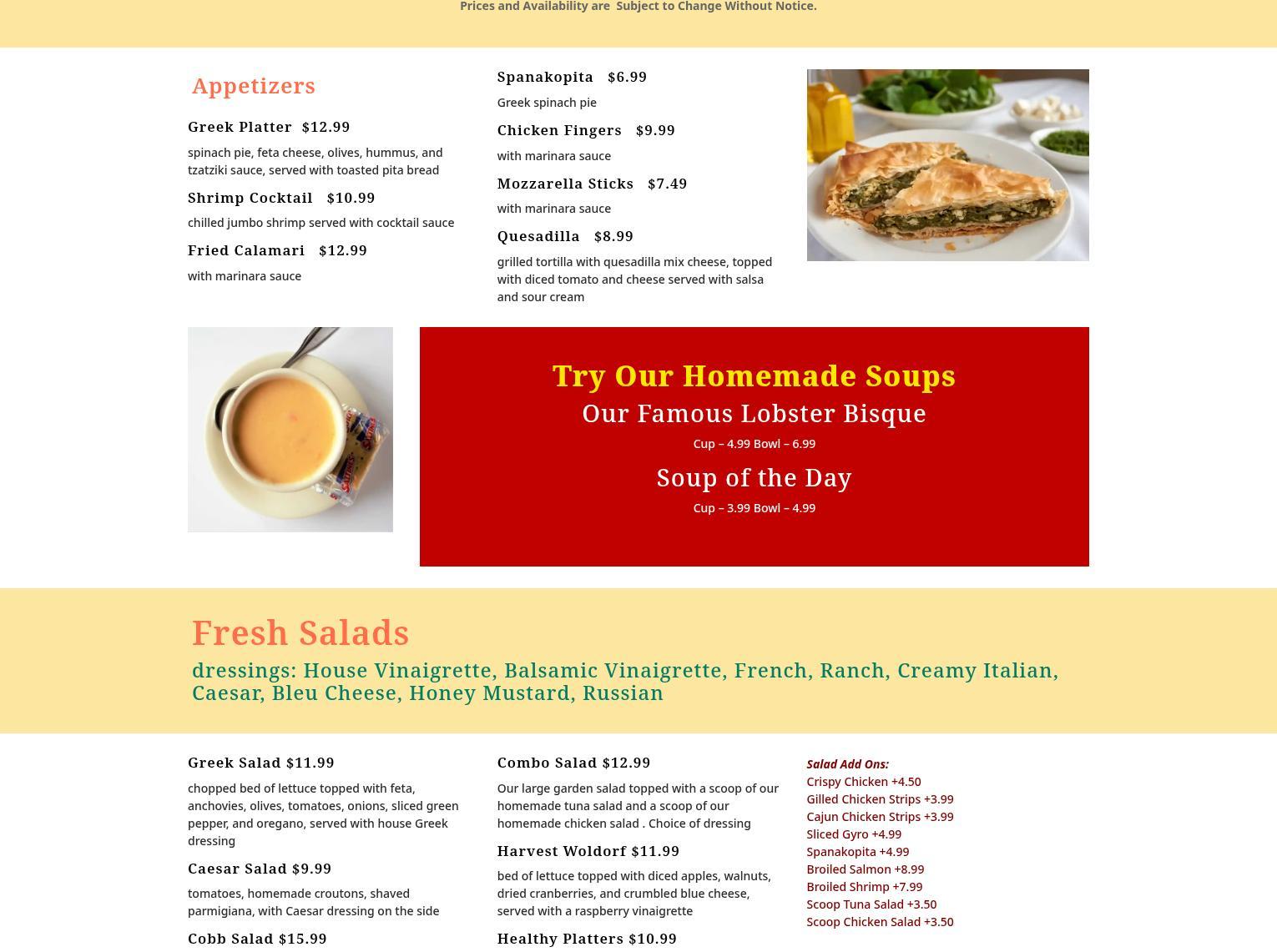 Prices and Availability are  Subject to Change Without Notice.

Appetizers

Greek Platter $12.99

spinach pie, feta cheese, olives, hummus, and tzatziki sauce, served with toasted pita bread

Shrimp Cocktail $10.99

chilled jumbo shrimp served with cocktail sauce

Fried Calamari $12.99

with marinara sauce

Spanakopita $6.99

Greek spinach pie

Chicken Fingers $9.99

with marinara sauce

Mozzarella Sticks $7.49

with marinara sauce

Quesadilla $8.99

grilled tortilla with quesadilla mix cheese, topped with diced tomato and cheese served with salsa and sour cream

Try Our Homemade Soups

Our Famous Lobster Bisque

Cup – 4.99 Bowl – 6.99

Soup of the Day

Cup – 3.99 Bowl – 4.99

Fresh Salads

dressings: House Vinaigrette, Balsamic Vinaigrette, French, Ranch, Creamy Italian, Caesar, Bleu Cheese, Honey Mustard, Russian

Greek Salad $11.99

chopped bed of lettuce topped with feta, anchovies, olives, tomatoes, onions, sliced green pepper, and oregano, served with house Greek dressing

Caesar Salad $9.99

tomatoes, homemade croutons, shaved parmigiana, with Caesar dressing on the side

Cobb Salad $15.99

Combo Salad $12.99

Our large garden salad topped with a scoop of our homemade tuna salad and a scoop of our homemade chicken salad . Choice of dressing

Harvest Woldorf $11.99

bed of lettuce topped with diced apples, walnuts, dried cranberries, and crumbled blue cheese, served with a raspberry vinaigrette

Healthy Platters $10.99

Salad Add Ons:
Crispy Chicken +4.50
Gilled Chicken Strips +3.99
Cajun Chicken Strips +3.99
Sliced Gyro +4.99
Spanakopita +4.99
Broiled Salmon +8.99
Broiled Shrimp +7.99
Scoop Tuna Salad +3.50
Scoop Chicken Salad +3.50